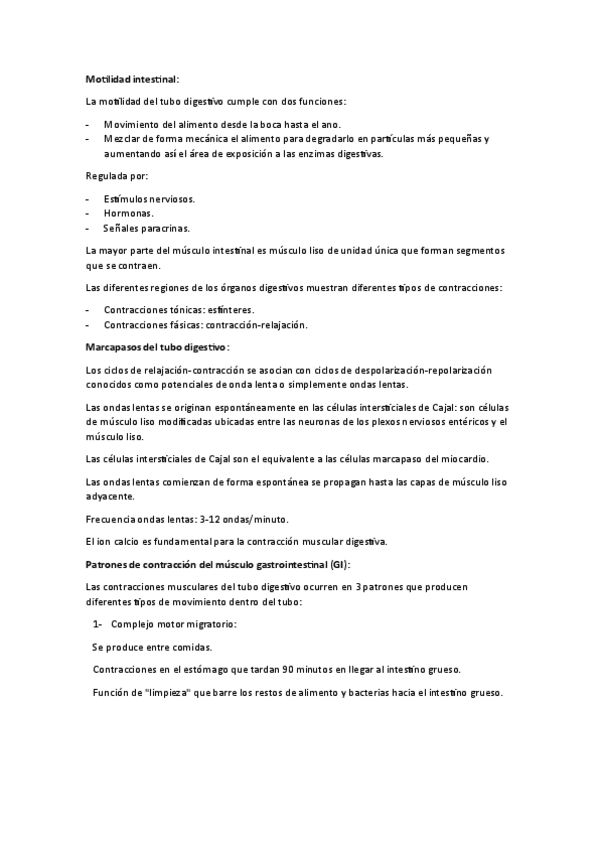 Motilidad intestinal:

La motilidad del tubo digestivo cumple con dos funciones:

- Movimiento del alimento desde la boca hasta el ano.
- Mezclar de forma mecánica el alimento para degradarlo en partículas más pequeñas y aumentando así el área de exposición a las enzimas digestivas.

Regulada por:

- Estímulos nerviosos.
- Hormonas.
- Señales paracrinas.

La mayor parte del músculo intestinal es músculo liso de unidad única que forman segmentos que se contraen.

Las diferentes regiones de los órganos digestivos muestran diferentes tipos de contracciones:

- Contracciones tónicas: esfínteres.
- Contracciones fásicas: contracción-relajación.

Marcapasos del tubo digestivo:

Los ciclos de relajación-contracción se asocian con ciclos de despolarización-repolarización conocidos como potenciales de onda lenta o simplemente ondas lentas.

Las ondas lentas se originan espontáneamente en las células intersticiales de Cajal: son células de músculo liso modificadas ubicadas entre las neuronas de los plexos nerviosos entéricos y el músculo liso.

Las células intersticiales de Cajal son el equivalente a las células marcapaso del miocardio.

Las ondas lentas comienzan de forma espontánea se propagan hasta las capas de músculo liso adyacente.

Frecuencia ondas lentas: 3-12 ondas/minuto.

El ion calcio es fundamental para la contracción muscular digestiva.

Patrones de contracción del músculo gastrointestinal (GI):

Las contracciones musculares del tubo digestivo ocurren en 3 patrones que producen diferentes tipos de movimiento dentro del tubo:

1- Complejo motor migratorio:

Se produce entre comidas.

Contracciones en el estómago que tardan 90 minutos en llegar al intestino grueso.

Función de "limpieza" que barre los restos de alimento y bacterias hacia el intestino grueso.